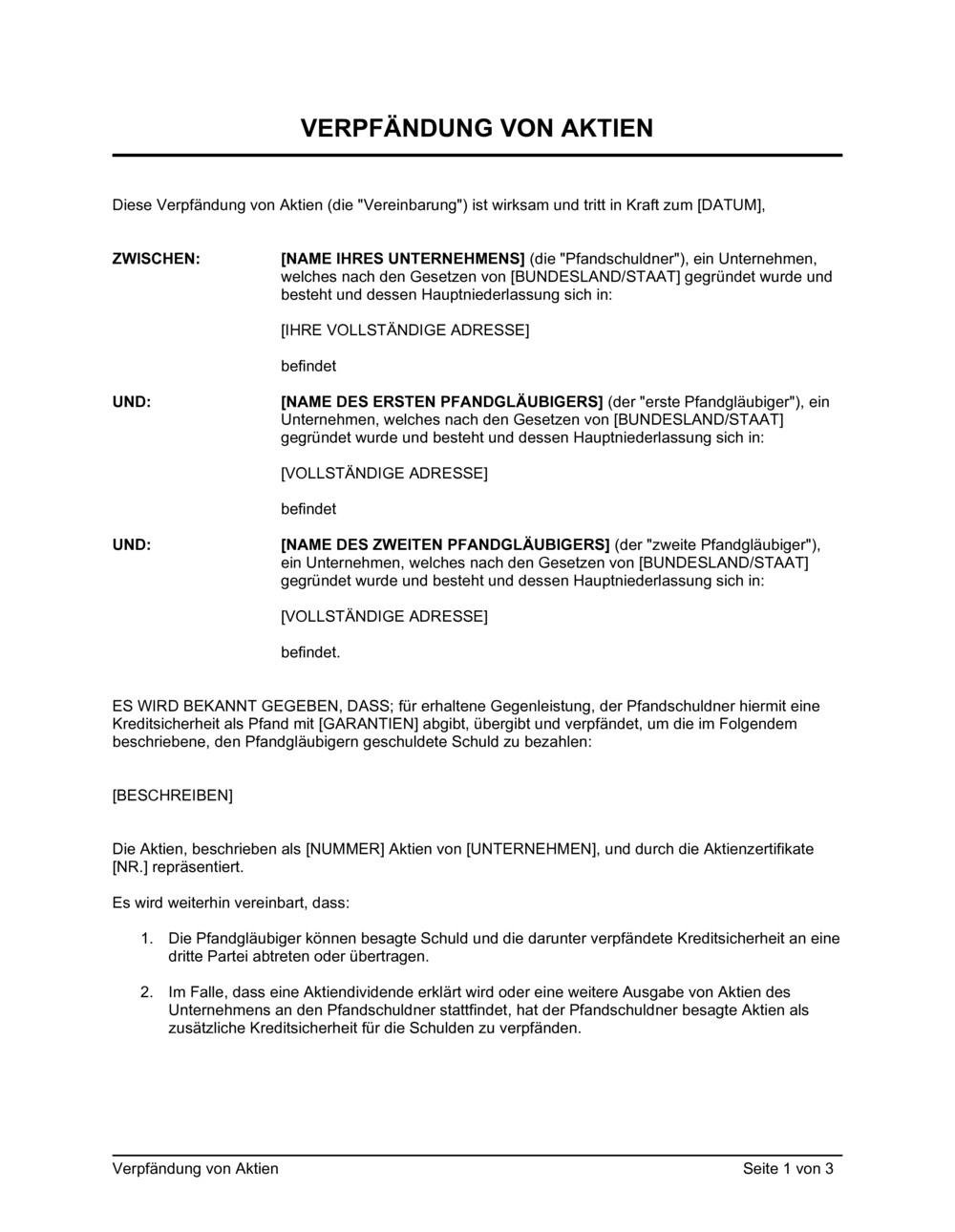 VERPFÄNDUNG VON AKTIEN

Diese Verpfändung von Aktien (die "Vereinbarung") ist wirksam und tritt in Kraft zum [DATUM],

ZWISCHEN:

[NAME IHRES UNTERNEHMENS] (die "Pfandschuldner"), ein Unternehmen, welches nach den Gesetzen von [BUNDESLAND/STAAT] gegründet wurde und besteht und dessen Hauptniederlassung sich in:

[IHRE VOLLSTÄNDIGE ADRESSE]

befindet

UND:

[NAME DES ERSTEN PFANDGLÄUBIGERS] (der "erste Pfandgläubiger"), ein Unternehmen, welches nach den Gesetzen von [BUNDESLAND/STAAT] gegründet wurde und besteht und dessen Hauptniederlassung sich in:

[VOLLSTÄNDIGE ADRESSE]

befindet

UND:

[NAME DES ZWEITEN PFANDGLÄUBIGERS] (der "zweite Pfandgläubiger"), ein Unternehmen, welches nach den Gesetzen von [BUNDESLAND/STAAT] gegründet wurde und besteht und dessen Hauptniederlassung sich in:

[VOLLSTÄNDIGE ADRESSE]

befindet.

ES WIRD BEKANNT GEGEBEN, DASS; für erhaltene Gegenleistung, der Pfandschuldner hiermit eine Kreditsicherheit als Pfand mit [GARANTIEN] abgibt, übergibt und verpfändet, um die im Folgendem beschriebene, den Pfandgläubigern geschuldete Schuld zu bezahlen:

[BESCHREIBEN]

Die Aktien, beschrieben als [NUMMER] Aktien von [UNTERNEHMEN], und durch die Aktienzertifikate [NR.] repräsentiert.

Es wird weiterhin vereinbart, dass:

1. Die Pfandgläubiger können besagte Schuld und die darunter verpfändete Kreditsicherheit an eine dritte Partei abtreten oder übertragen.

2. Im Falle, dass eine Aktiendividende erklärt wird oder eine weitere Ausgabe von Aktien des Unternehmens an den Pfandschuldner stattfindet, hat der Pfandschuldner besagte Aktien als zusätzliche Kreditsicherheit für die Schulden zu verpfänden.

Verpfändung von Aktien

Seite 1 von 3